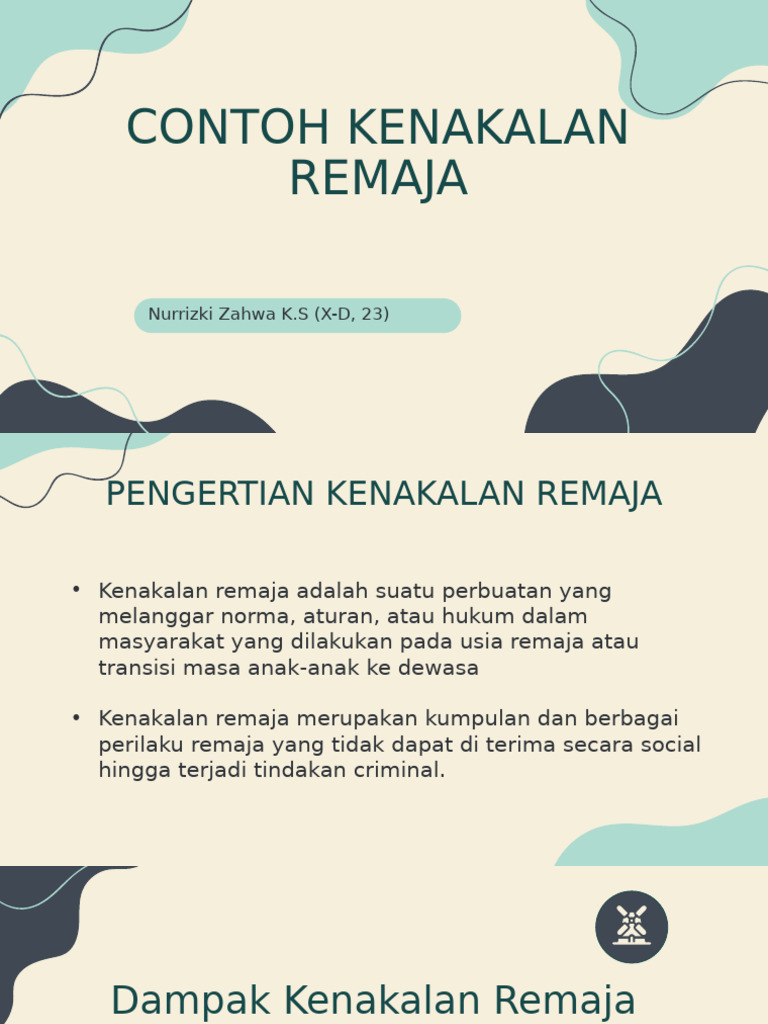 CONTOH KENAKALAN REMAJA

Nurrizki Zahwa K.S (X-D, 23)

PENGERTIAN KENAKALAN REMAJA

• Kenakalan remaja adalah suatu perbuatan yang melanggar norma, aturan, atau hukum dalam masyarakat yang dilakukan pada usia remaja atau transisi masa anak-anak ke dewasa

• Kenakalan remaja merupakan kumpulan dan berbagai perilaku remaja yang tidak dapat di terima secara social hingga terjadi tindakan criminal.

Dampak Kenakalan Remaja